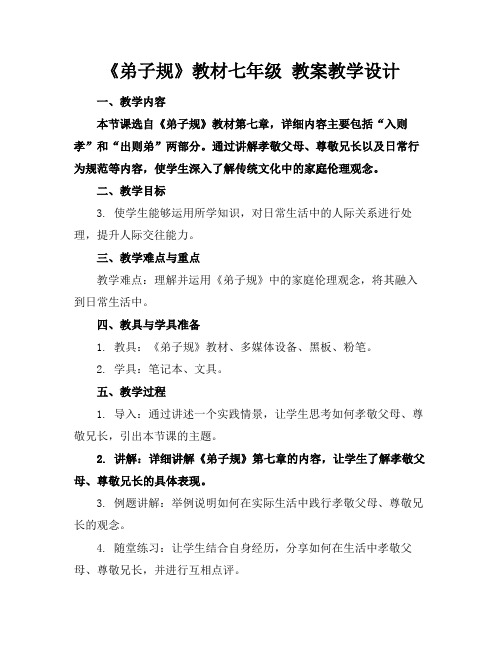 《弟子规》教材七年级 教案教学设计

一、教学内容

本节课选自《弟子规》教材第七章，详细内容主要包括“入则孝”和“出则弟”两部分。通过讲解孝敬父母、尊敬兄长以及日常行为规范等内容，使学生深入了解传统文化中的家庭伦理观念。

二、教学目标

3. 使学生能够运用所学知识，对日常生活中的人际关系进行处理，提升人际交往能力。

三、教学难点与重点

教学难点：理解并运用《弟子规》中的家庭伦理观念，将其融入到日常生活中。

四、教具与学具准备

1. 教具：《弟子规》教材、多媒体设备、黑板、粉笔。

2. 学具：笔记本、文具。

五、教学过程

1. 导入：通过讲述一个实践情景，让学生思考如何孝敬父母、尊敬兄长，引出本节课的主题。

2. 讲解：详细讲解《弟子规》第七章的内容，让学生了解孝敬父母、尊敬兄长的具体表现。

3. 例题讲解：举例说明如何在实际生活中践行孝敬父母、尊敬兄长的观念。

4. 随堂练习：让学生结合自身经历，分享如何在生活中孝敬父母、尊敬兄长，并进行互相点评。